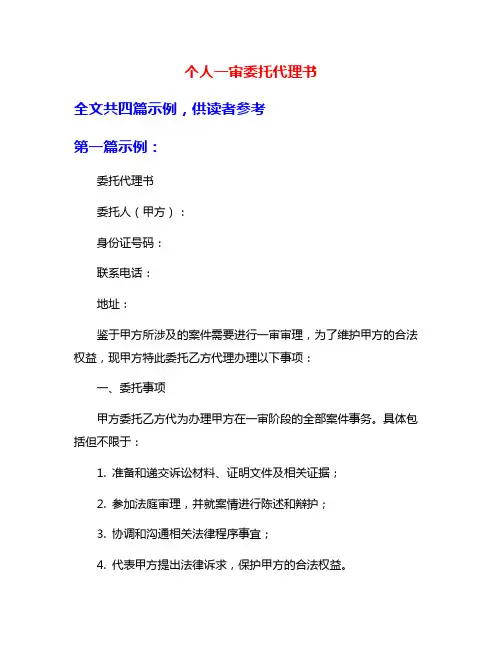 个人一审委托代理书

全文共四篇示例，供读者参考

第一篇示例：

委托代理书

委托人（甲方）：

身份证号码：

联系电话：

地址：

鉴于甲方所涉及的案件需要进行一审审理，为了维护甲方的合法权益，现甲方特此委托乙方代理办理以下事项：

一、委托事项

甲方委托乙方代为办理甲方在一审阶段的全部案件事务。具体包括但不限于：

1. 准备和递交诉讼材料、证明文件及相关证据；

2. 参加法庭审理，并就案情进行陈述和辩护；

3. 协调和沟通相关法律程序事宜；

4. 代表甲方提出法律诉求，保护甲方的合法权益。